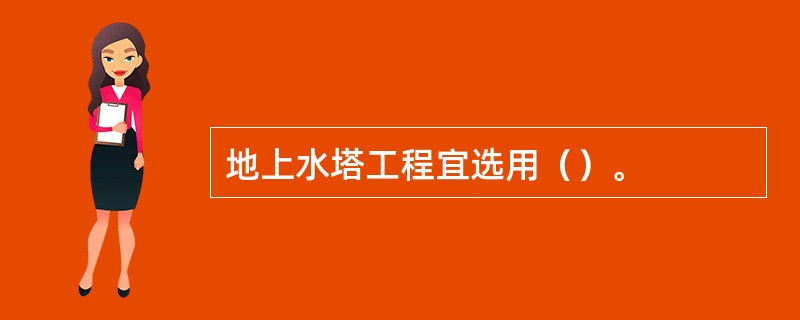 地上水塔工程宜选用（）。